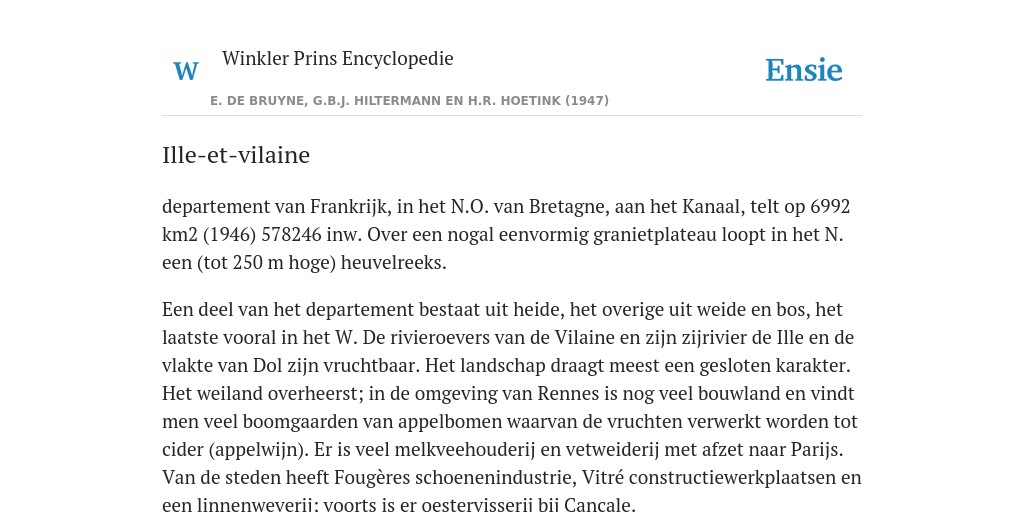 W Winkler Prins Encyclopedie

Ensie

E. DE BRUYNE, G.B.J. HILTERMANN EN H.R. HOETINK (1947)

Ille-et-vilaine

departement van Frankrijk, in het N.O. van Bretagne, aan het Kanaal, telt op 6992 km2 (1946) 578246 inw. Over een nogal eenvormig granietplateau loopt in het N. een (tot 250 m hoge) heuvelreeks.

Een deel van het departement bestaat uit heide, het overige uit weide en bos, het laatste vooral in het W. De rivieroevers van de Vilaine en zijn zijrivier de Ille en de vlakte van Dol zijn vruchtbaar. Het landschap draagt meest een gesloten karakter. Het weiland overheerst; in de omgeving van Rennes is nog veel bouwland en vindt men veel boomgaarden van appelbomen waarvan de vruchten verwerkt worden tot cider (appelwijn). Er is veel melkveehouderij en vetweiderij met afzet naar Parijs. Van de steden heeft Fougères schoenenindustrie, Vitré constructiewerkplaatsen en een linnenweverij; voorts is er oestervisserij bij Cancale.